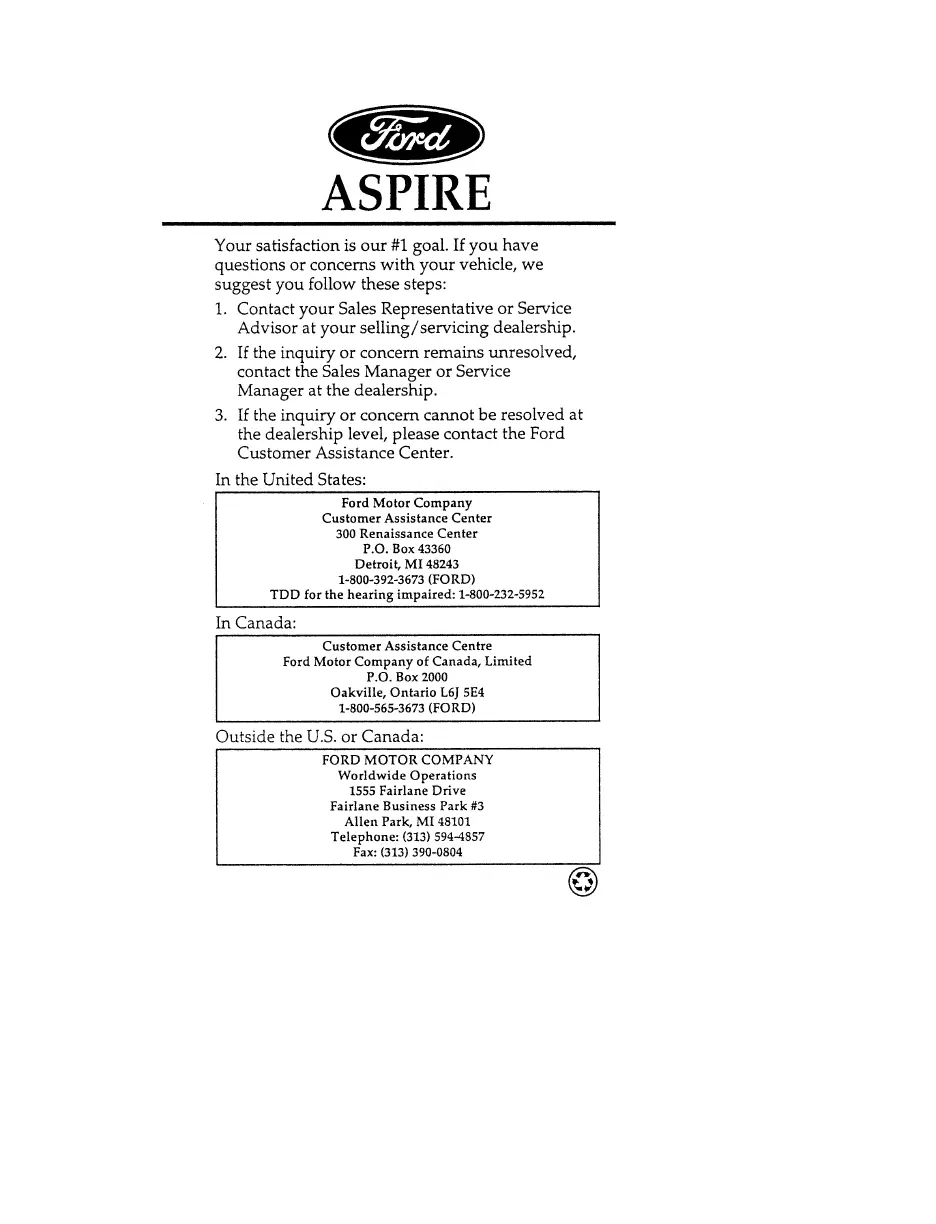 Ford

ASPIRE

Your satisfaction is our #1 goal. If you have questions or concerns with your vehicle, we suggest you follow these steps:

1. Contact your Sales Representative or Service Advisor at your selling/servicing dealership.

2. If the inquiry or concern remains unresolved, contact the Sales Manager or Service Manager at the dealership.

3. If the inquiry or concern cannot be resolved at the dealership level, please contact the Ford Customer Assistance Center.

In the United States:

Ford Motor Company
Customer Assistance Center
300 Renaissance Center
P.O. Box 43360
Detroit, MI 48243
1-800-392-3673 (FORD)
TDD for the hearing impaired: 1-800-232-5952

In Canada:

Customer Assistance Centre
Ford Motor Company of Canada, Limited
P.O. Box 2000
Oakville, Ontario L6J 5E4
1-800-565-3673 (FORD)

Outside the U.S. or Canada:

FORD MOTOR COMPANY
Worldwide Operations
1555 Fairlane Drive
Fairlane Business Park #3
Allen Park, MI 48101
Telephone: (313) 594-4857
Fax: (313) 390-0804